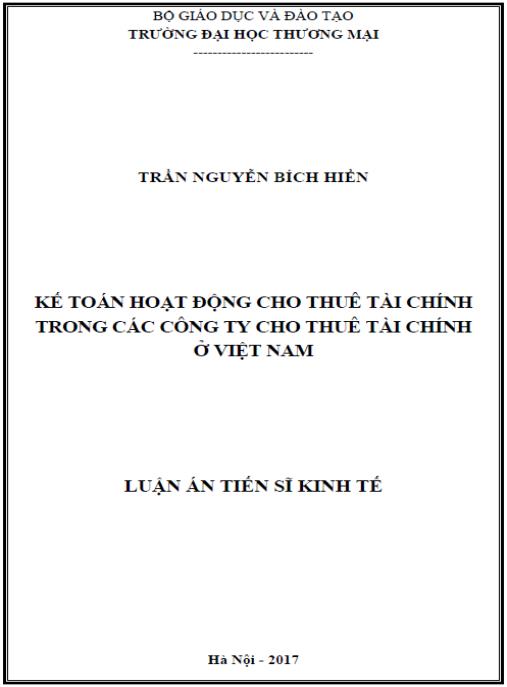 BỘ GIÁO DỤC VÀ ĐÀO TẠO
TRƯỜNG ĐẠI HỌC THƯƠNG MẠI
-------------------------

TRẦN NGUYỄN BÍCH HIỀN

KẾ TOÁN HOẠT ĐỘNG CHO THUÊ TÀI CHÍNH TRONG CÁC CÔNG TY CHO THUÊ TÀI CHÍNH Ở VIỆT NAM

LUẬN ÁN TIẾN SĨ KINH TẾ

Hà Nội - 2017